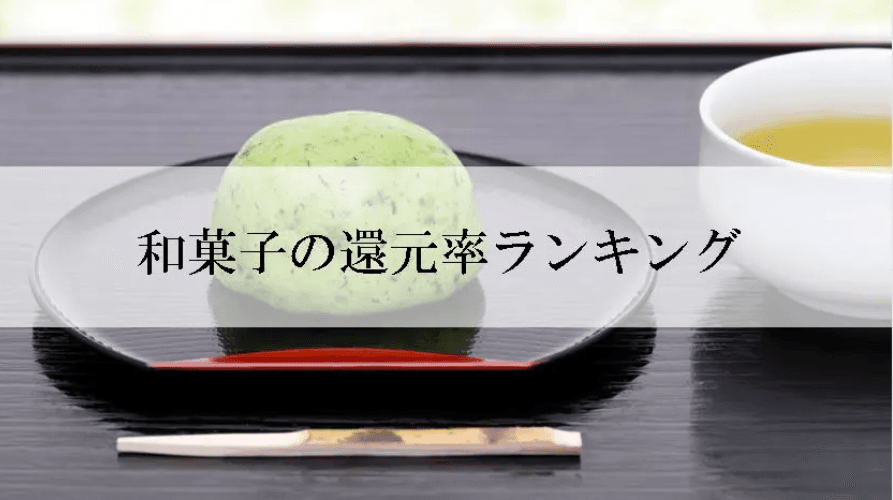 和菓子の還元率ランキング